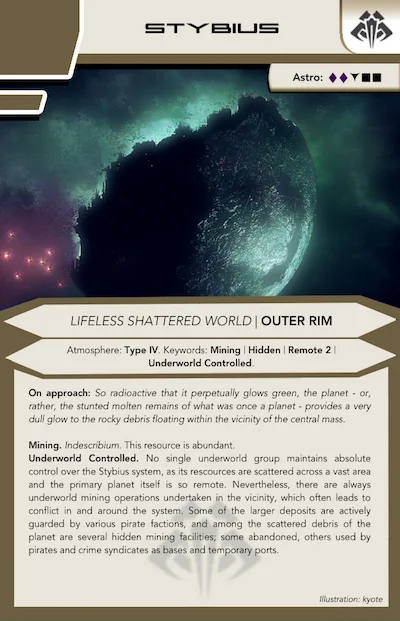 STYBIUS

Astro: ♦♦▼■■

LIFELESS SHATTERED WORLD | OUTER RIM

Atmosphere: Type IV. Keywords: Mining | Hidden | Remote 2 | Underworld Controlled.

On approach: So radioactive that it perpetually glows green, the planet - or, rather, the stunted molten remains of what was once a planet - provides a very dull glow to the rocky debris floating within the vicinity of the central mass.

Mining. Indescribium. This resource is abundant.
Underworld Controlled. No single underworld group maintains absolute control over the Stybius system, as its rescources are scattered across a vast area and the primary planet itself is so remote. Nevertheless, there are always underworld mining operations undertaken in the vicinity, which often leads to conflict in and around the system. Some of the larger deposits are actively guarded by various pirate factions, and among the scattered debris of the planet are several hidden mining facilities; some abandoned, others used by pirates and crime syndicates as bases and temporary ports.

Illustration: kyote